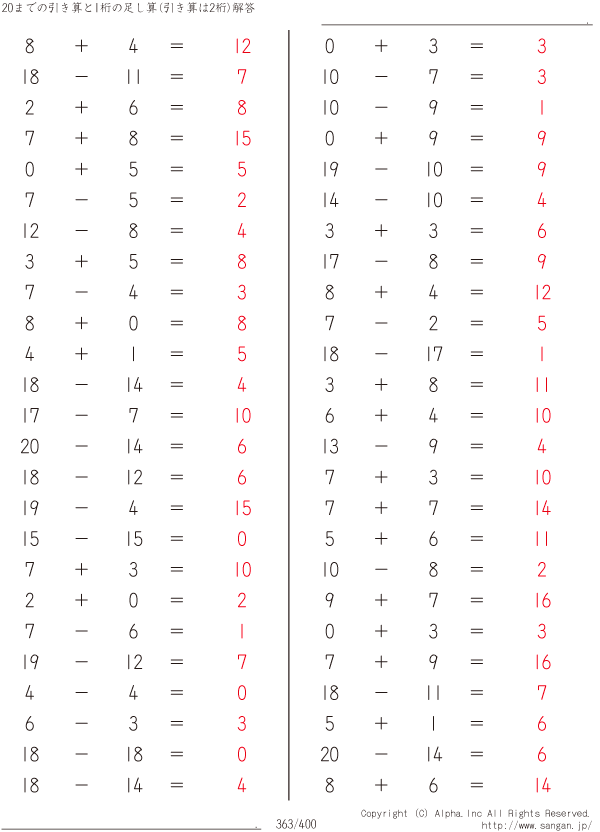 20までの引き算と1桁の足し算(引き算は2桁)解答

$8 + 4 = 12$

$18 - 11 = 7$

$2 + 6 = 8$

$7 + 8 = 15$

$0 + 5 = 5$

$7 - 5 = 2$

$12 - 8 = 4$

$3 + 5 = 8$

$7 - 4 = 3$

$8 + 0 = 8$

$4 + 1 = 5$

$18 - 14 = 4$

$17 - 7 = 10$

$20 - 14 = 6$

$18 - 12 = 6$

$19 - 4 = 15$

$15 - 15 = 0$

$7 + 3 = 10$

$2 + 0 = 2$

$7 - 6 = 1$

$19 - 12 = 7$

$4 - 4 = 0$

$6 - 3 = 3$

$18 - 18 = 0$

$18 - 14 = 4$

$0 + 3 = 3$

$10 - 7 = 3$

$10 - 9 = 1$

$0 + 9 = 9$

$19 - 10 = 9$

$14 - 10 = 4$

$3 + 3 = 6$

$17 - 8 = 9$

$8 + 4 = 12$

$7 - 2 = 5$

$18 - 17 = 1$

$3 + 8 = 11$

$6 + 4 = 10$

$13 - 9 = 4$

$7 + 3 = 10$

$7 + 7 = 14$

$5 + 6 = 11$

$10 - 8 = 2$

$9 + 7 = 16$

$0 + 3 = 3$

$7 + 9 = 16$

$18 - 11 = 7$

$5 + 1 = 6$

$20 - 14 = 6$

$8 + 6 = 14$

363/400

Copyright (C) Alpha.Inc All Rights Reserved.
http://www.sangan.jp/